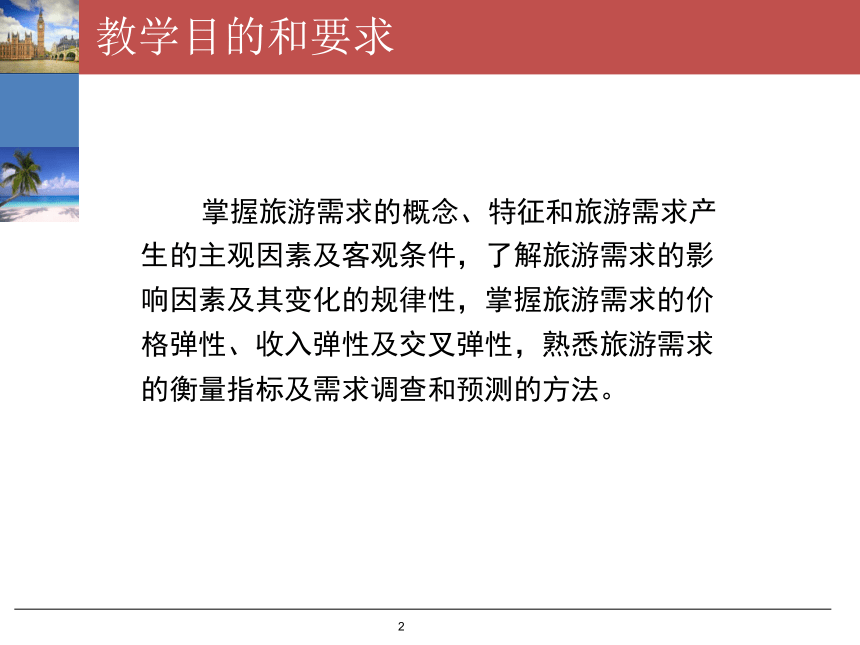 教学目的和要求

掌握旅游需求的概念、特征和旅游需求产生的主观因素及客观条件，了解旅游需求的影响因素及其变化的规律性，掌握旅游需求的价格弹性、收入弹性及交叉弹性，熟悉旅游需求的衡量指标及需求调查和预测的方法。

2